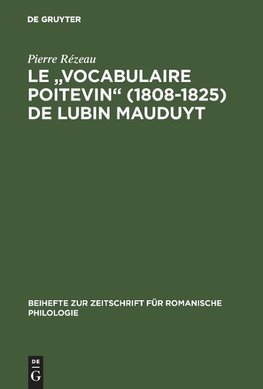 DE GRUYTER

Pierre Rézeau

LE „VOCABULAIRE POITEVIN“ (1808-1825) DE LUBIN MAUDUYT

BEIHEFTE ZUR ZEITSCHRIFT FÜR ROMANISCHE PHILOLOGIE

DE
G